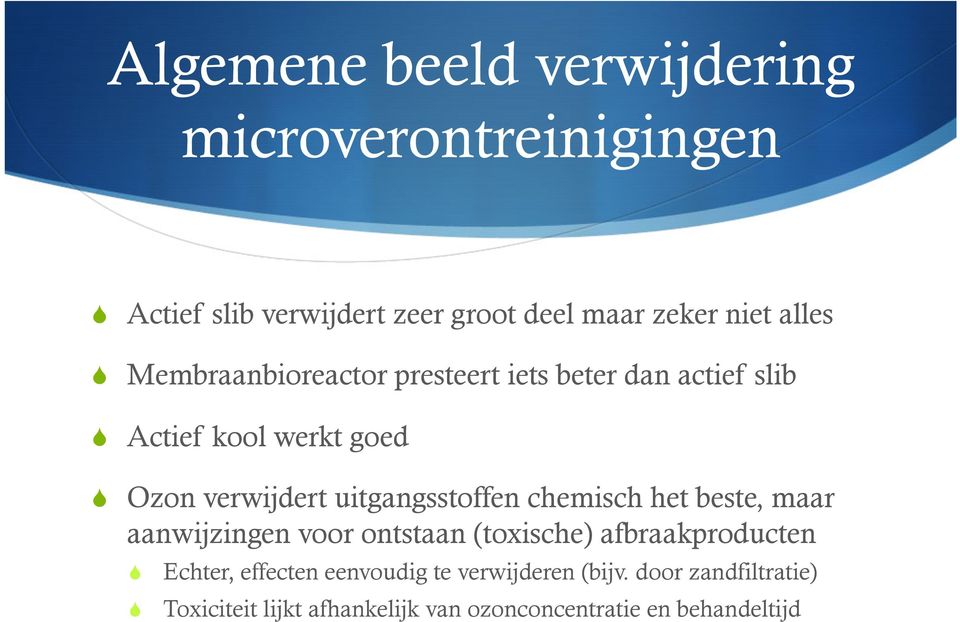 Algemene beeld verwijdering microverontreinigingen

Actief slib verwijdert zeer groot deel maar zeker niet alles

Membraanbioreactor presteert iets beter dan actief slib

Actief kool werkt goed

Ozon verwijdert uitgangsstoffen chemisch het beste, maar aanwijzingen voor ontstaan (toxische) afbraakproducten

Echter, effecten eenvoudig te verwijderen (bijv. door zandfiltratie)

Toxiciteit lijkt afhankelijk van ozonconcentratie en behandeltijd